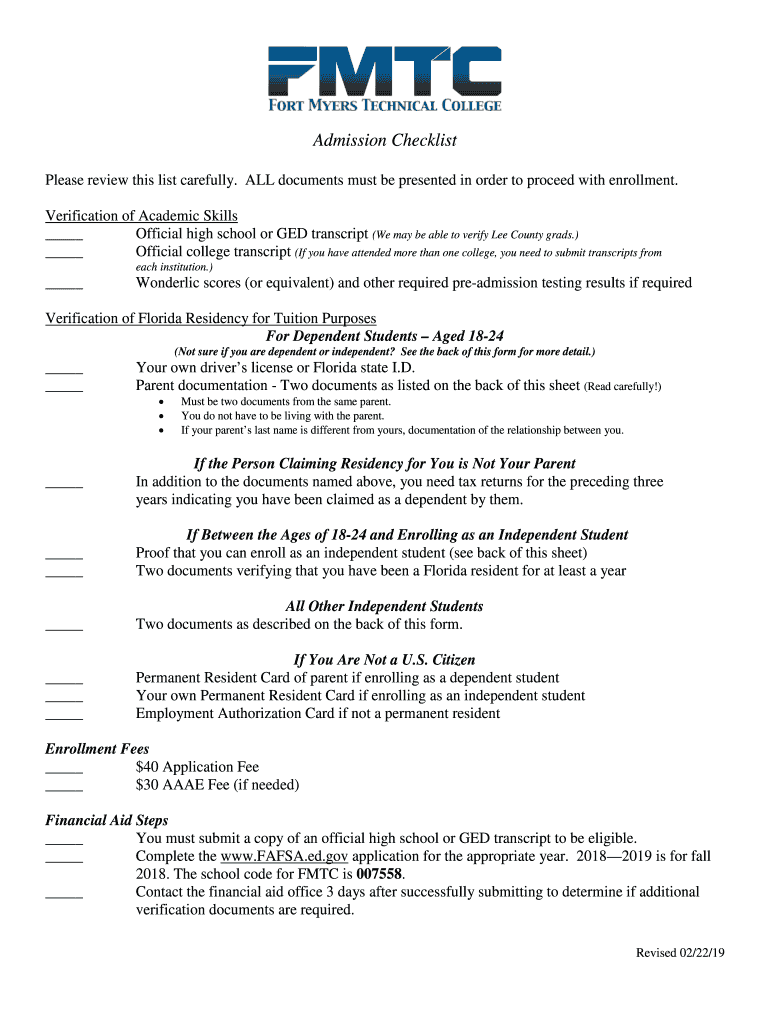 FMTC
FORT MYERS TECHNICAL COLLEGE

Admission Checklist

Please review this list carefully. ALL documents must be presented in order to proceed with enrollment.

Verification of Academic Skills
_____ Official high school or GED transcript (We may be able to verify Lee County grads.)
_____ Official college transcript (If you have attended more than one college, you need to submit transcripts from each institution.)
_____ Wonderlic scores (or equivalent) and other required pre-admission testing results if required

Verification of Florida Residency for Tuition Purposes
For Dependent Students – Aged 18-24
(Not sure if you are dependent or independent? See the back of this form for more detail.)
_____ Your own driver's license or Florida state I.D.
_____ Parent documentation - Two documents as listed on the back of this sheet (Read carefully!)
• Must be two documents from the same parent.
• You do not have to be living with the parent.
• If your parent's last name is different from yours, documentation of the relationship between you.

If the Person Claiming Residency for You is Not Your Parent
_____ In addition to the documents named above, you need tax returns for the preceding three years indicating you have been claimed as a dependent by them.

If Between the Ages of 18-24 and Enrolling as an Independent Student
_____ Proof that you can enroll as an independent student (see back of this sheet)
_____ Two documents verifying that you have been a Florida resident for at least a year

All Other Independent Students
_____ Two documents as described on the back of this form.

If You Are Not a U.S. Citizen
_____ Permanent Resident Card of parent if enrolling as a dependent student
_____ Your own Permanent Resident Card if enrolling as an independent student
_____ Employment Authorization Card if not a permanent resident

Enrollment Fees
_____ $40 Application Fee
_____ $30 AAAE Fee (if needed)

Financial Aid Steps
_____ You must submit a copy of an official high school or GED transcript to be eligible.
_____ Complete the www.FAFSA.ed.gov application for the appropriate year. 2018—2019 is for fall 2018. The school code for FMTC is 007558.
_____ Contact the financial aid office 3 days after successfully submitting to determine if additional verification documents are required.

Revised 02/22/19